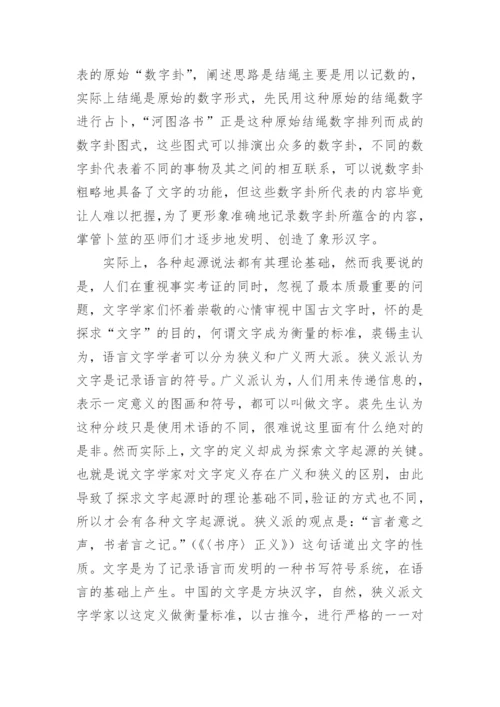 表的原始“数字卦”，阐述思路是结绳主要是用以记数的，实际上结绳是原始的数字形式，先民用这种原始的结绳数字进行占卜，“河图洛书”正是这种原始结绳数字排列而成的数字卦图式，这些图式可以排演出众多的数字卦，不同的数字卦代表着不同的事物及其之间的相互联系，可以说数字卦粗略地具备了文字的功能，但这些数字卦所代表的内容毕竟让人难以把握，为了更形象准确地记录数字卦所蕴含的内容，掌管卜筮的巫师们才逐步地发明、创造了象形汉字。

实际上，各种起源说法都有其理论基础，然而我要说的是，人们在重视事实考证的同时，忽视了最本质最重要的问题，文字学家们怀着崇敬的心情审视中国古文字时，怀的是探求“文字”的目的，何谓文字成为衡量的标准，裘锡圭认为，语言文字学者可以分为狭义和广义两大派。狭义派认为文字是记录语言的符号。广义派认为，人们用来传递信息的，表示一定意义的图画和符号，都可以叫做文字。裘先生认为这种分歧只是使用术语的不同，很难说这里面有什么绝对的是非。然而实际上，文字的定义却成为探索文字起源的关键。也就是说文字学家对文字定义存在广义和狭义的区别，由此导致了探求文字起源时的理论基础不同，验证的方式也不同，所以才会有各种文字起源说。狭义派的观点是：“言者意之声，书者言之记。”（《〈书序〉正义》）这句话道出文字的性质。文字是为了记录语言而发明的一种书写符号系统，在语言的基础上产生。中国的文字是方块汉字，自然，狭义派文字学家以这定义做衡量标准，以古推今，进行严格的一一对